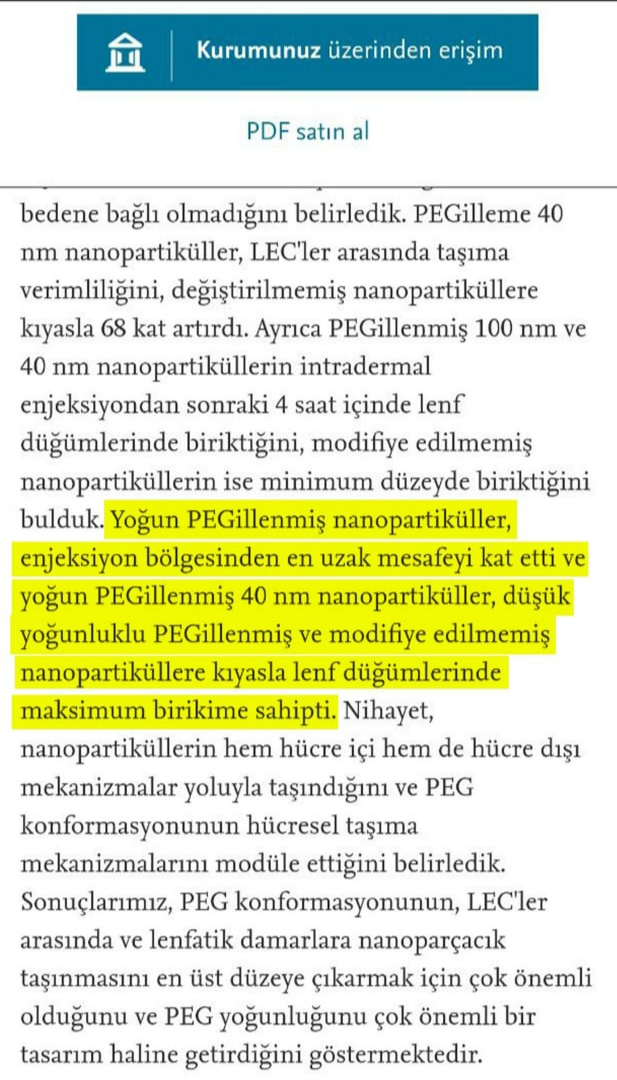 Kurumunuz üzerinden erişim

PDF satın al

bedene bağlı olmadığını belirledik. PEGilleme 40 nm nanopartiküller, LEC'ler arasında taşıma verimliliğini, değiştirilmemiş nanopartiküllere kıyasla 68 kat artırdı. Ayrıca PEGillenmiş 100 nm ve 40 nm nanopartiküllerin intradermal enjeksiyondan sonraki 4 saat içinde lenf düğümlerinde biriktiğini, modifiye edilmemiş nanopartiküllerin ise minimum düzeyde biriktiğini bulduk. Yoğun PEGillenmiş nanopartiküller, enjeksiyon bölgesinden en uzak mesafeyi kat etti ve yoğun PEGillenmiş 40 nm nanopartiküller, düşük yoğunluklu PEGillenmiş ve modifiye edilmemiş nanopartiküllere kıyasla lenf düğümlerinde maksimum birikime sahipti. Nihayet, nanopartiküllerin hem hücre içi hem de hücre dışı mekanizmalar yoluyla taşındığını ve PEG konformasyonunun hücresel taşıma mekanizmalarını modüle ettiğini belirledik. Sonuçlarımız, PEG konformasyonunun, LEC'ler arasında ve lenfatik damarlara nanoparçacık taşınmasını en üst düzeye çıkarmak için çok önemli olduğunu ve PEG yoğunluğunu çok önemli bir tasarım haline getirdiğini göstermektedir.